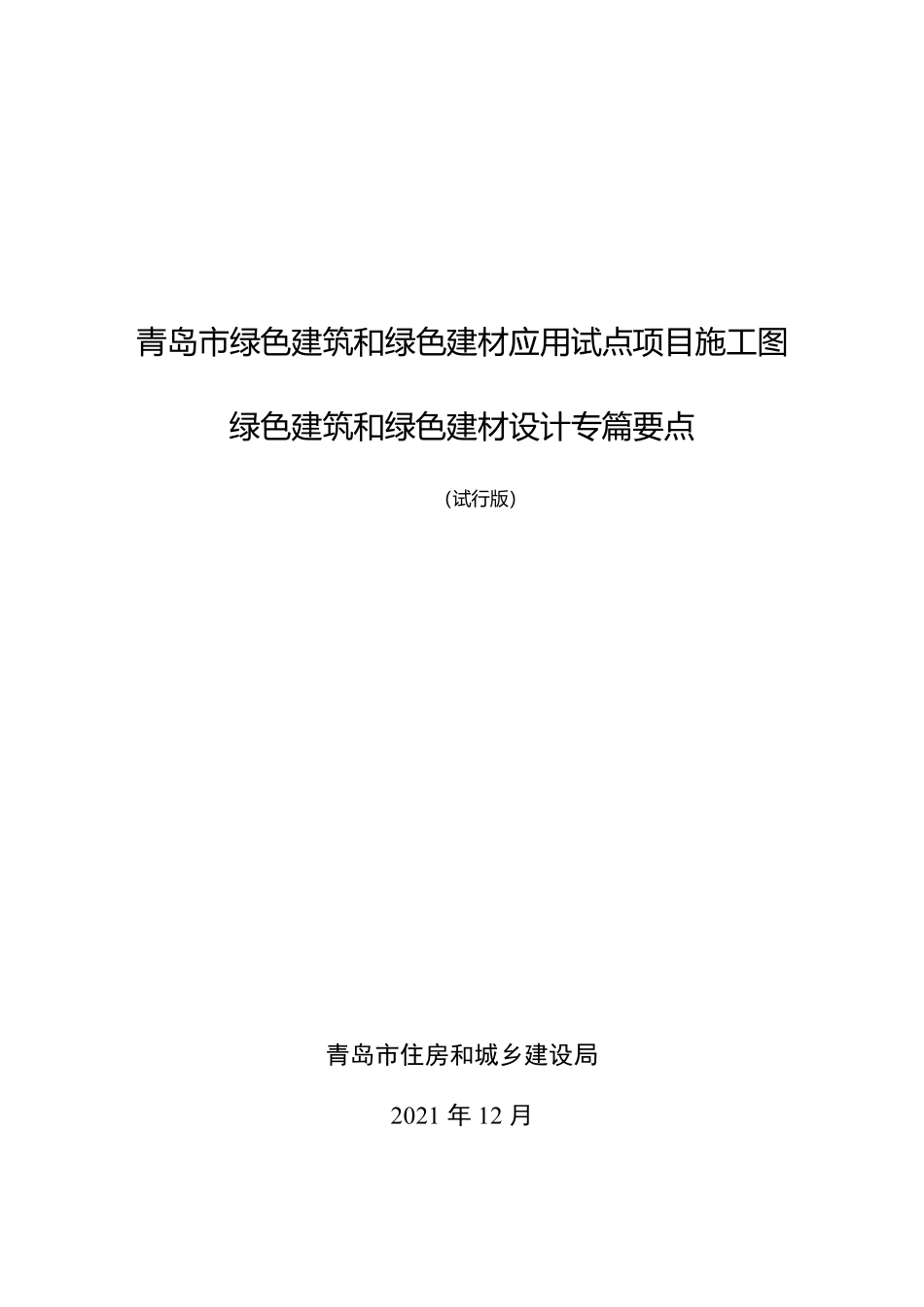 青岛市绿色建筑和绿色建材应用试点项目施工图

绿色建筑和绿色建材设计专篇要点

（试行版）

青岛市住房和城乡建设局

2021 年 12 月